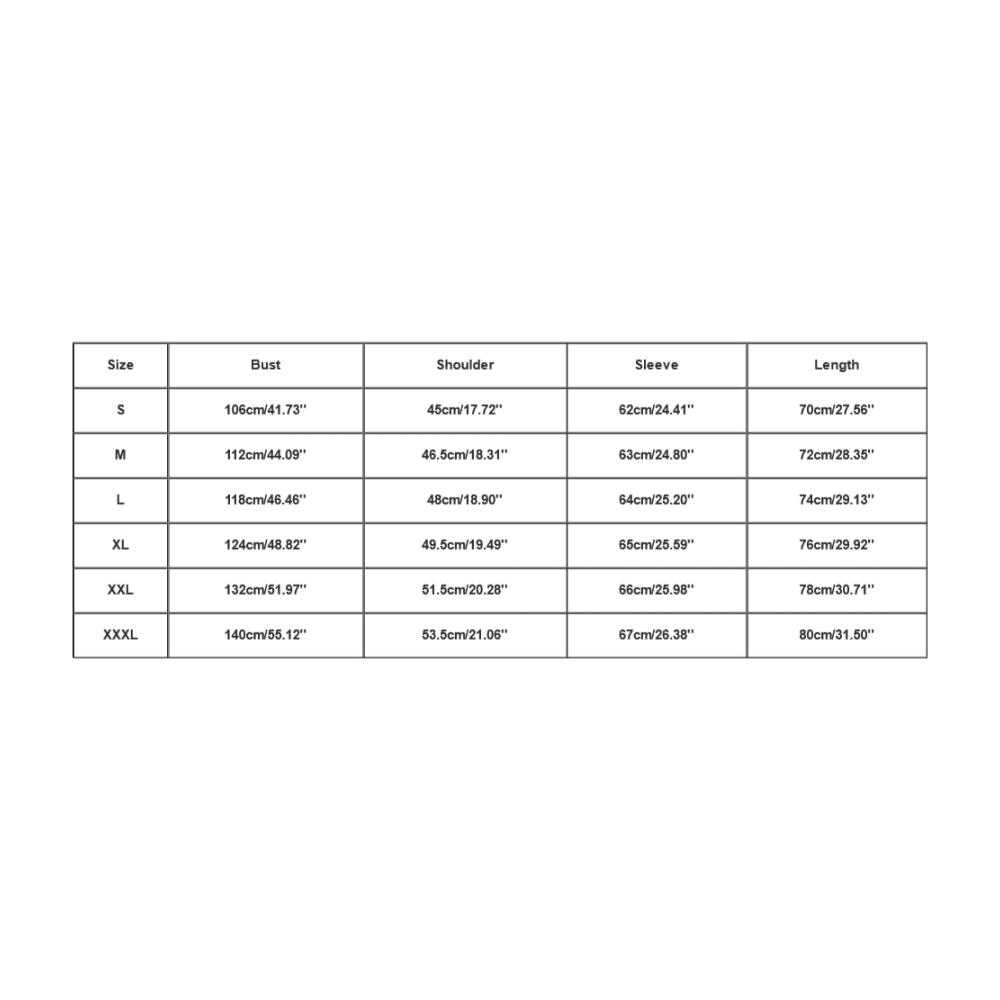 | Size | Bust | Shoulder | Sleeve | Length |
|---|---|---|---|---|
| S | 106cm/41.73'' | 45cm/17.72'' | 62cm/24.41'' | 70cm/27.56'' |
| M | 112cm/44.09'' | 46.5cm/18.31'' | 63cm/24.80'' | 72cm/28.35'' |
| L | 118cm/46.46'' | 48cm/18.90'' | 64cm/25.20'' | 74cm/29.13'' |
| XL | 124cm/48.82'' | 49.5cm/19.49'' | 65cm/25.59'' | 76cm/29.92'' |
| XXL | 132cm/51.97'' | 51.5cm/20.28'' | 66cm/25.98'' | 78cm/30.71'' |
| XXXL | 140cm/55.12'' | 53.5cm/21.06'' | 67cm/26.38'' | 80cm/31.50'' |